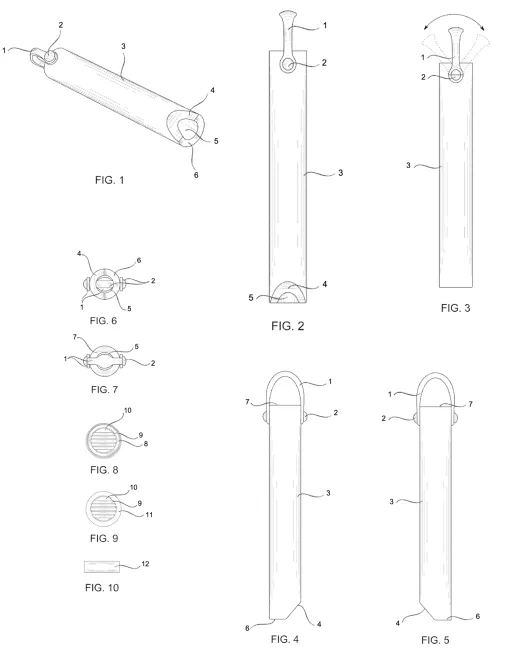 1
2
3
4
5
6
FIG. 1

1
2
3
4
5
FIG. 2

1
2
3
FIG. 3

4
6
2
1
5
FIG. 6

7
5
1
2
FIG. 7

10
9
8
FIG. 8

10
9
11
FIG. 9

12
FIG. 10

1
7
2
3
6
4
FIG. 4

1
7
2
3
4
6
FIG. 5